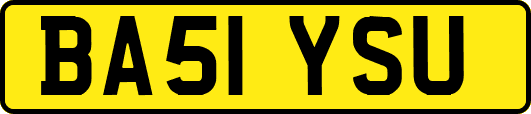 BA51 YSU